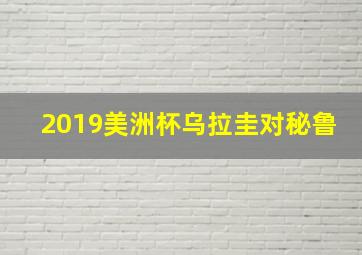 2019美洲杯乌拉圭对秘鲁